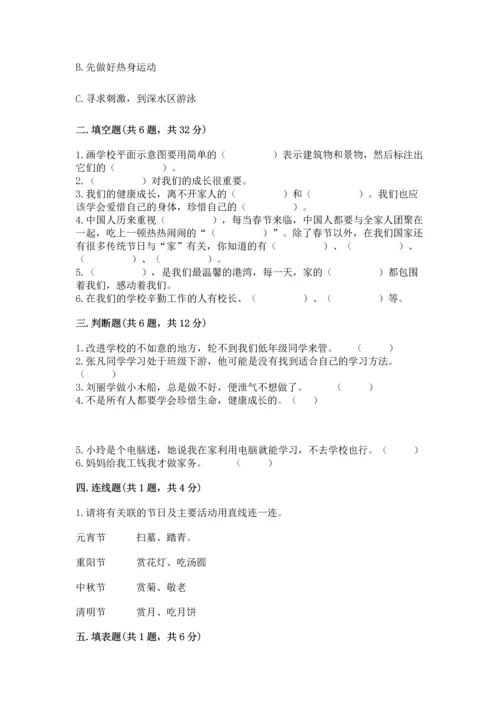 B. 先做好热身运动

C. 寻求刺激，到深水区游泳

二. 填空题(共 6 题，共 32 分)

1. 画学校平面示意图要用简单的（　　　　）表示建筑物和景物，然后标注出它们的（　　　　）。
2.（　　　　）对我们的成长很重要。
3. 我们的健康成长，离不开家人的（　　　　）和（　　　　）。我们也应该学会爱惜自己的身体，珍惜自己的（　　　　）。
4. 中国人历来重视（　　　　），每当春节来临，中国人都要与全家人团聚在一起，吃上一顿热热闹闹的“（　　　　）”。除了春节以外，在我们国家还有很多传统节日与“家”有关，你知道的有（　　　　）、（　　　　）、（　　　　）、（　　　　）。
5.（　　　　），是我们最温馨的港湾，每一天，家的（　　　　）都包围着我们，感动着我们。
6. 在我们的学校辛勤工作的人有校长、（　　　　）、（　　　　）等。

三. 判断题(共 6 题，共 12 分)

1. 改进学校的不如意的地方，轮不到我们低年级同学来管。（　　）
2. 张凡同学学习处于班级下游，他可能是没有找到适合自己的学习方法。（　　）
3. 刘丽学做小木船，总是做不好，便泄气不想做了。（　　）
4. 不是所有人都要学会珍惜生命，健康成长的。（　　）

5. 小玲是个电脑迷，她说我在家利用电脑就能学习，不去学校也行。（　　）
6. 妈妈给我工钱我才做家务。（　　）

四. 连线题(共 1 题，共 4 分)

1. 请将有关联的节日及主要活动用直线连一连。

元宵节　　扫墓、踏青。

重阳节　　赏花灯、吃汤圆

中秋节　　赏菊、敬老

清明节　　赏月、吃月饼

五. 填表题(共 1 题，共 6 分)